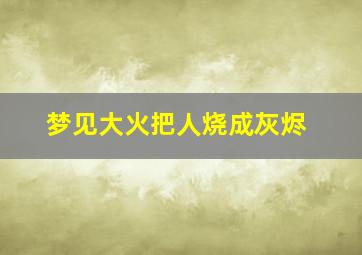 梦见大火把人烧成灰烬